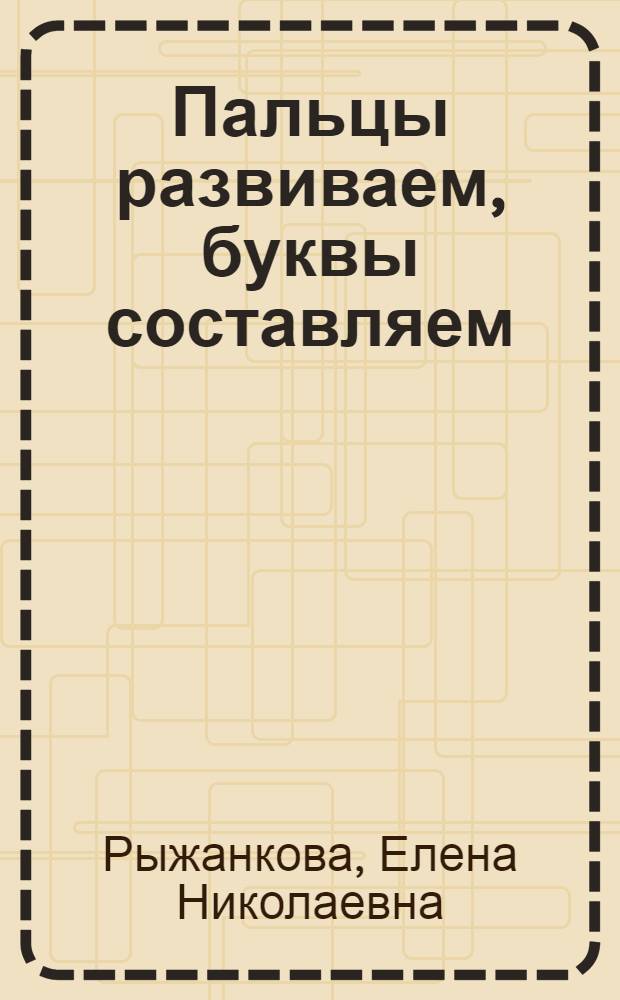 Пальцы развиваем, буквы составляем

Рыжанкова, Елена Николаевна